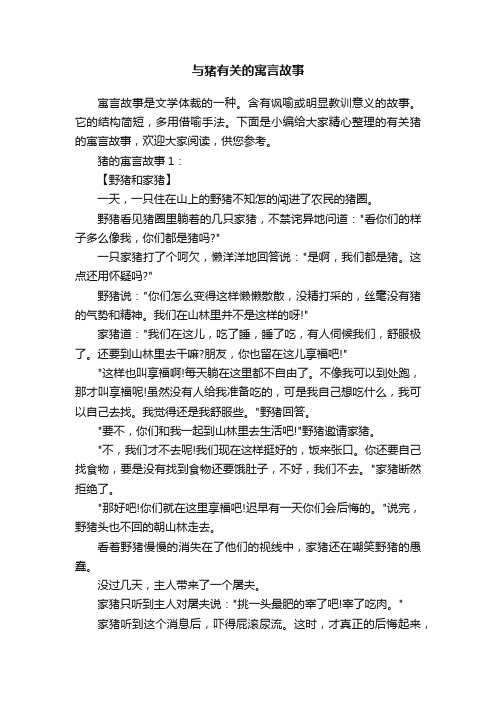 与猪有关的寓言故事

寓言故事是文学体裁的一种。含有讽喻或明显教训意义的故事。它的结构简短，多用借喻手法。下面是小编给大家精心整理的有关猪的寓言故事，欢迎大家阅读，供您参考。

猪的寓言故事１：

【野猪和家猪】

一天，一只住在山上的野猪不知怎的闯进了农民的猪圈。

野猪看见猪圈里躺着的几只家猪，不禁诧异地问道："看你们的样子多么像我，你们都是猪吗?"

一只家猪打了个呵欠，懒洋洋地回答说："是啊，我们都是猪。这点还用怀疑吗?"

野猪说："你们怎么变得这样懒懒散散，没精打采的，丝毫没有猪的气势和精神。我们在山林里并不是这样的呀!"

家猪道："我们在这儿，吃了睡，睡了吃，有人伺候我们，舒服极了。还要到山林里去干嘛?朋友，你也留在这儿享福吧!"

"这样也叫享福啊!每天躺在这里都不自由了。不像我可以到处跑，那才叫享福呢!虽然没有人给我准备吃的，可是我自己想吃什么，我可以自己去找。我觉得还是我舒服些。"野猪回答。

"要不，你们和我一起到山林里去生活吧!"野猪邀请家猪。

"不，我们才不去呢!我们现在这样挺好的，饭来张口。你还要自己找食物，要是没有找到食物还要饿肚子，不好，我们不去。"家猪断然拒绝了。

"那好吧!你们就在这里享福吧!迟早有一天你们会后悔的。"说完，野猪头也不回的朝山林走去。

看着野猪慢慢的消失在了他们的视线中，家猪还在嘲笑野猪的愚蠢。

没过几天，主人带来了一个屠夫。

家猪只听到主人对屠夫说："挑一头最肥的宰了吧!宰了吃肉。"

家猪听到这个消息后，吓得屁滚尿流。这时，才真正的后悔起来，